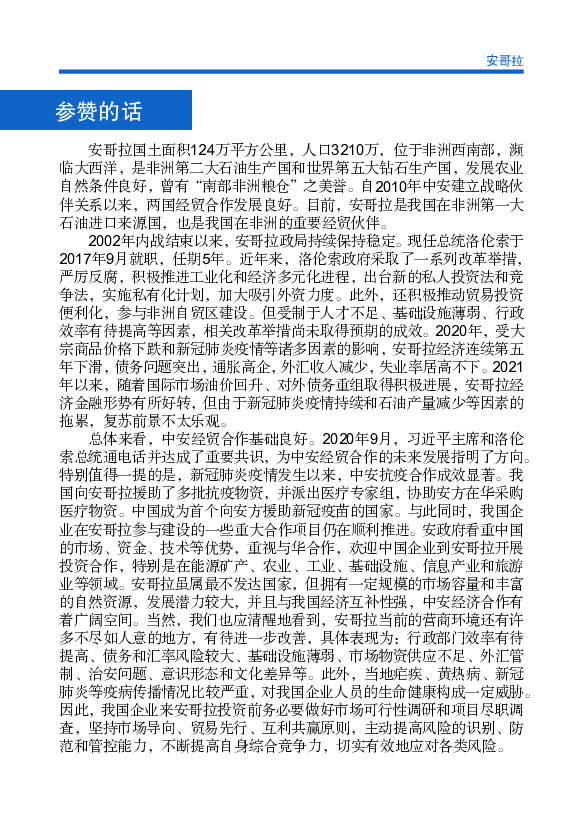 安哥拉

参赞的话

安哥拉国土面积124万平方公里，人口3210万，位于非洲西南部，濒临大西洋，是非洲第二大石油生产国和世界第五大钻石生产国，发展农业自然条件良好，曾有“南部非洲粮仓”之美誉。自2010年中安建立战略伙伴关系以来，两国经贸合作发展良好。目前，安哥拉是我国在非洲第一大石油进口来源国，也是我国在非洲的重要经贸伙伴。

2002年内战结束以来，安哥拉政局持续保持稳定。现任总统洛伦索于2017年9月就职，任期5年。近年来，洛伦索政府采取了一系列改革举措，严厉反腐，积极推进工业化和经济多元化进程，出台新的私人投资法和竞争法，实施私有化计划，加大吸引外资力度。此外，还积极推动贸易投资便利化，参与非洲自贸区建设。但受制于人才不足、基础设施薄弱、行政效率有待提高等因素，相关改革举措尚未取得预期的成效。2020年，受大宗商品价格下跌和新冠肺炎疫情等诸多因素的影响，安哥拉经济连续第五年下滑，债务问题突出，通胀高企，外汇收入减少，失业率居高不下。2021年以来，随着国际市场油价回升、对外债务重组取得积极进展，安哥拉经济金融形势有所好转，但由于新冠肺炎疫情持续和石油产量减少等因素的拖累，复苏前景不太乐观。

总体来看，中安经贸合作基础良好。2020年9月，习近平主席和洛伦索总统通电话并达成了重要共识，为中安经贸合作的未来发展指明了方向。特别值得一提的是，新冠肺炎疫情发生以来，中安抗疫合作成效显著。我国向安哥拉援助了多批抗疫物资，并派出医疗专家组，协助安方在华采购医疗物资。中国成为首个向安方援助新冠疫苗的国家。与此同时，我国企业在安哥拉参与建设的一些重大合作项目仍在顺利推进。安政府看重中国的市场、资金、技术等优势，重视与华合作，欢迎中国企业到安哥拉开展投资合作，特别是在能源矿产、农业、工业、基础设施、信息产业和旅游业等领域。安哥拉虽属最不发达国家，但拥有一定规模的市场容量和丰富的自然资源，发展潜力较大，并且与我国经济互补性强，中安经济合作有着广阔空间。当然，我们也应清醒地看到，安哥拉当前的营商环境还有许多不尽如人意的地方，有待进一步改善，具体表现为：行政部门效率有待提高、债务和汇率风险较大、基础设施薄弱、市场物资供应不足、外汇管制、治安问题、意识形态和文化差异等。此外，当地疟疾、黄热病、新冠肺炎等疫病传播情况比较严重，对我国企业人员的生命健康构成一定威胁。因此，我国企业来安哥拉投资前务必要做好市场可行性调研和项目尽职调查，坚持市场导向、贸易先行、互利共赢原则，主动提高风险的识别、防范和管控能力，不断提高自身综合竞争力，切实有效地应对各类风险。